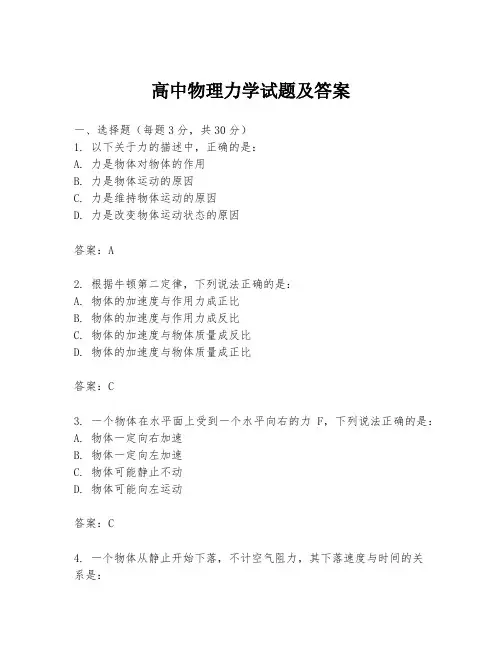 高中物理力学试题及答案

一、选择题（每题3分，共30分）
1. 以下关于力的描述中，正确的是：
A. 力是物体对物体的作用
B. 力是物体运动的原因
C. 力是维持物体运动的原因
D. 力是改变物体运动状态的原因

答案：A

2. 根据牛顿第二定律，下列说法正确的是：
A. 物体的加速度与作用力成正比
B. 物体的加速度与作用力成反比
C. 物体的加速度与物体质量成反比
D. 物体的加速度与物体质量成正比

答案：C

3. 一个物体在水平面上受到一个水平向右的力 F，下列说法正确的是：
A. 物体一定向右加速
B. 物体一定向左加速
C. 物体可能静止不动
D. 物体可能向左运动

答案：C

4. 一个物体从静止开始下落，不计空气阻力，其下落速度与时间的关系是：